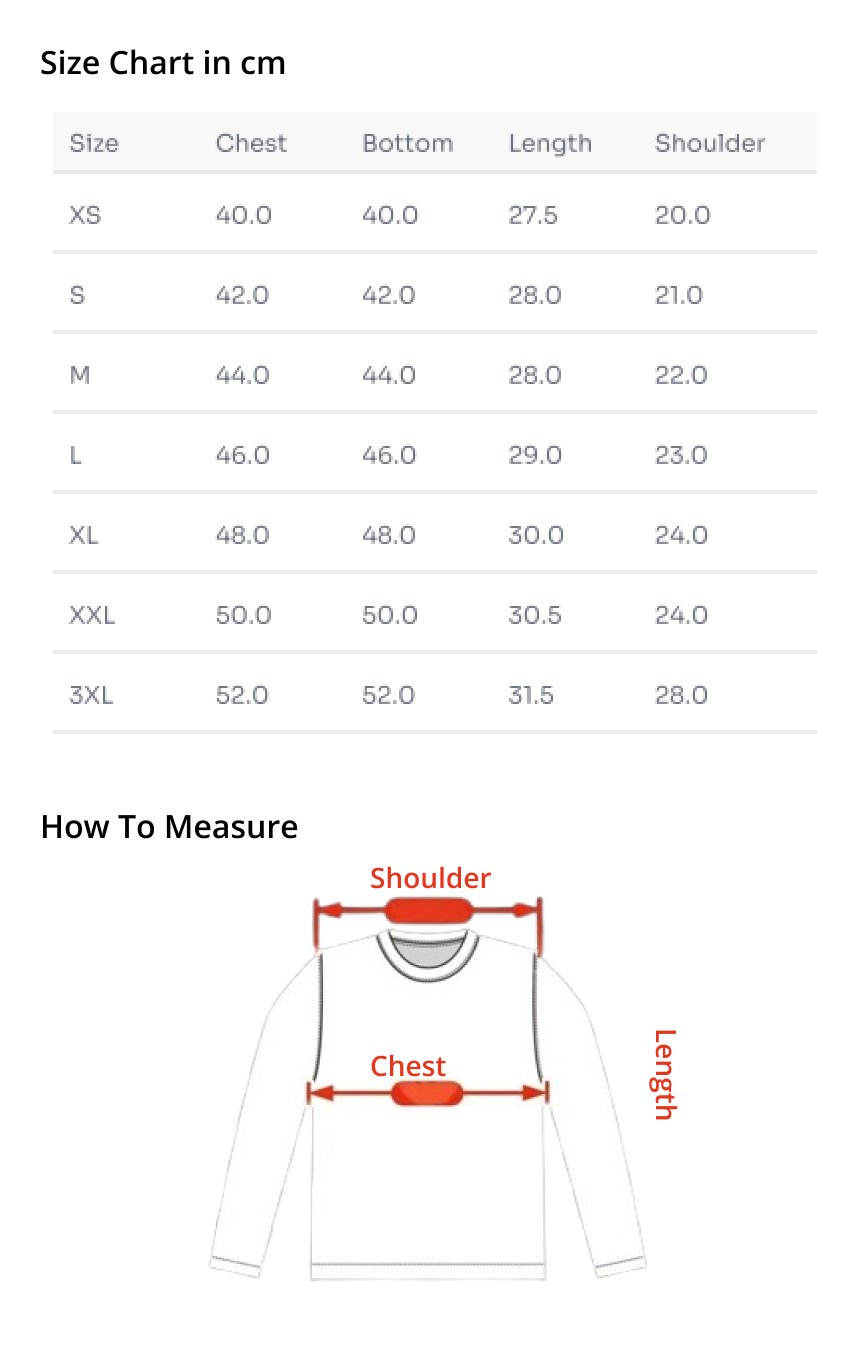 Size Chart in cm

| Size | Chest | Bottom | Length | Shoulder |
|---|---|---|---|---|
| XS | 40.0 | 40.0 | 27.5 | 20.0 |
| S | 42.0 | 42.0 | 28.0 | 21.0 |
| M | 44.0 | 44.0 | 28.0 | 22.0 |
| L | 46.0 | 46.0 | 29.0 | 23.0 |
| XL | 48.0 | 48.0 | 30.0 | 24.0 |
| XXL | 50.0 | 50.0 | 30.5 | 24.0 |
| 3XL | 52.0 | 52.0 | 31.5 | 28.0 |

How To Measure

Shoulder

Chest

Length